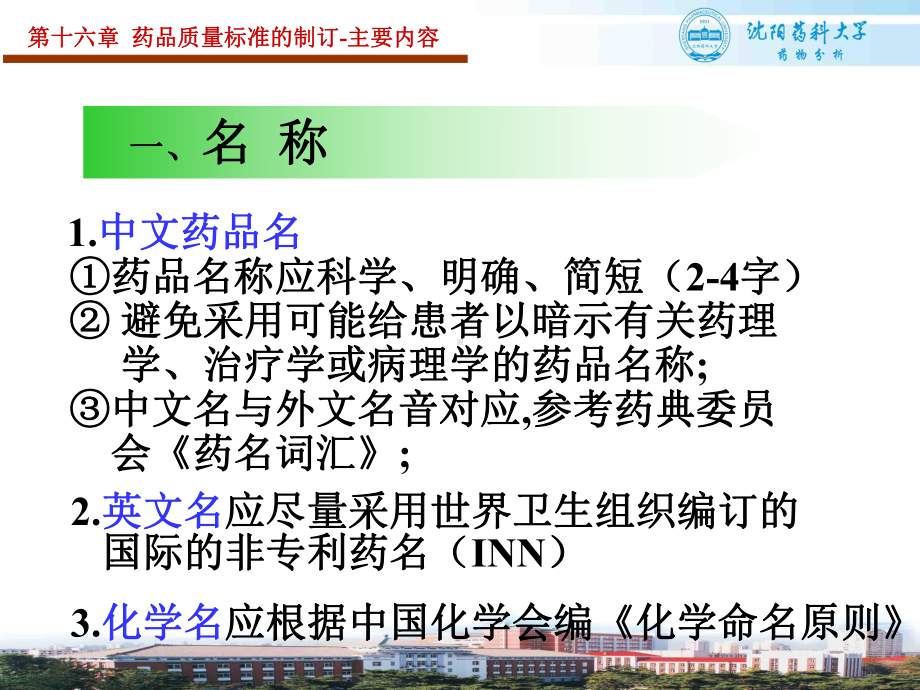 第十六章 药品质量标准的制订-主要内容

沈阳药科大学
药物分析

一、名 称

1.中文药品名
①药品名称应科学、明确、简短（2-4字）
② 避免采用可能给患者以暗示有关药理学、治疗学或病理学的药品名称;
③中文名与外文名音对应,参考药典委员会《药名词汇》;

2.英文名应尽量采用世界卫生组织编订的国际的非专利药名（INN）

3.化学名应根据中国化学会编《化学命名原则》